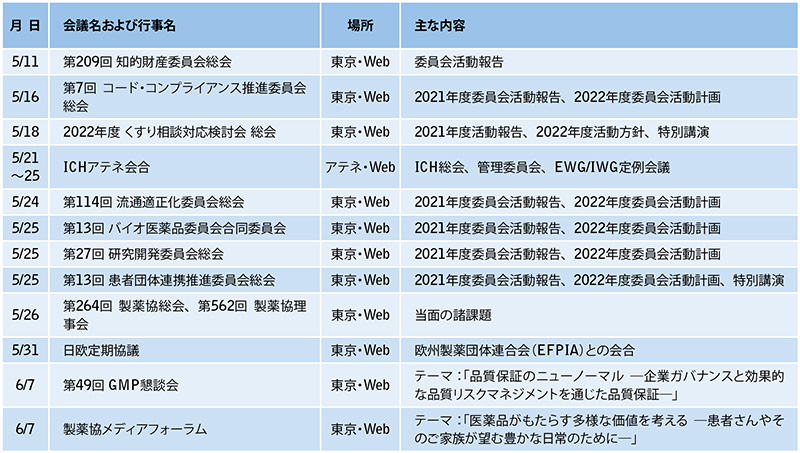 | 月 日 | 会議名および行事名 | 場所 | 主な内容 |
|---|---|---|---|
| 5/11 | 第209回 知的財産委員会総会 | 東京・Web | 委員会活動報告 |
| 5/16 | 第7回 コード・コンプライアンス推進委員会総会 | 東京・Web | 2021年度委員会活動報告、2022年度委員会活動計画 |
| 5/18 | 2022年度 くすり相談対応検討会 総会 | 東京・Web | 2021年度活動報告、2022年度活動方針、特別講演 |
| 5/21～25 | ICHアテネ会合 | アテネ・Web | ICH総会、管理委員会、EWG/IWG定例会議 |
| 5/24 | 第114回 流通適正化委員会総会 | 東京・Web | 2021年度委員会活動報告、2022年度委員会活動計画 |
| 5/25 | 第13回 バイオ医薬品委員会合同委員会 | 東京・Web | 2021年度委員会活動報告、2022年度委員会活動計画 |
| 5/25 | 第27回 研究開発委員会総会 | 東京・Web | 2021年度委員会活動報告、2022年度委員会活動計画 |
| 5/25 | 第13回 患者団体連携推進委員会総会 | 東京・Web | 2021年度委員会活動報告、2022年度委員会活動計画、特別講演 |
| 5/26 | 第264回 製薬協総会、第562回 製薬協理事会 | 東京・Web | 当面の諸課題 |
| 5/31 | 日欧定期協議 | 東京・Web | 欧州製薬団体連合会（EFPIA）との会合 |
| 6/7 | 第49回 GMP懇談会 | 東京・Web | テーマ：「品質保証のニューノーマル ―企業ガバナンスと効果的な品質リスクマネジメントを通じた品質保証―」 |
| 6/7 | 製薬協メディアフォーラム | 東京・Web | テーマ：「医薬品がもたらす多様な価値を考える ―患者さんやそのご家族が望む豊かな日常のために―」 |